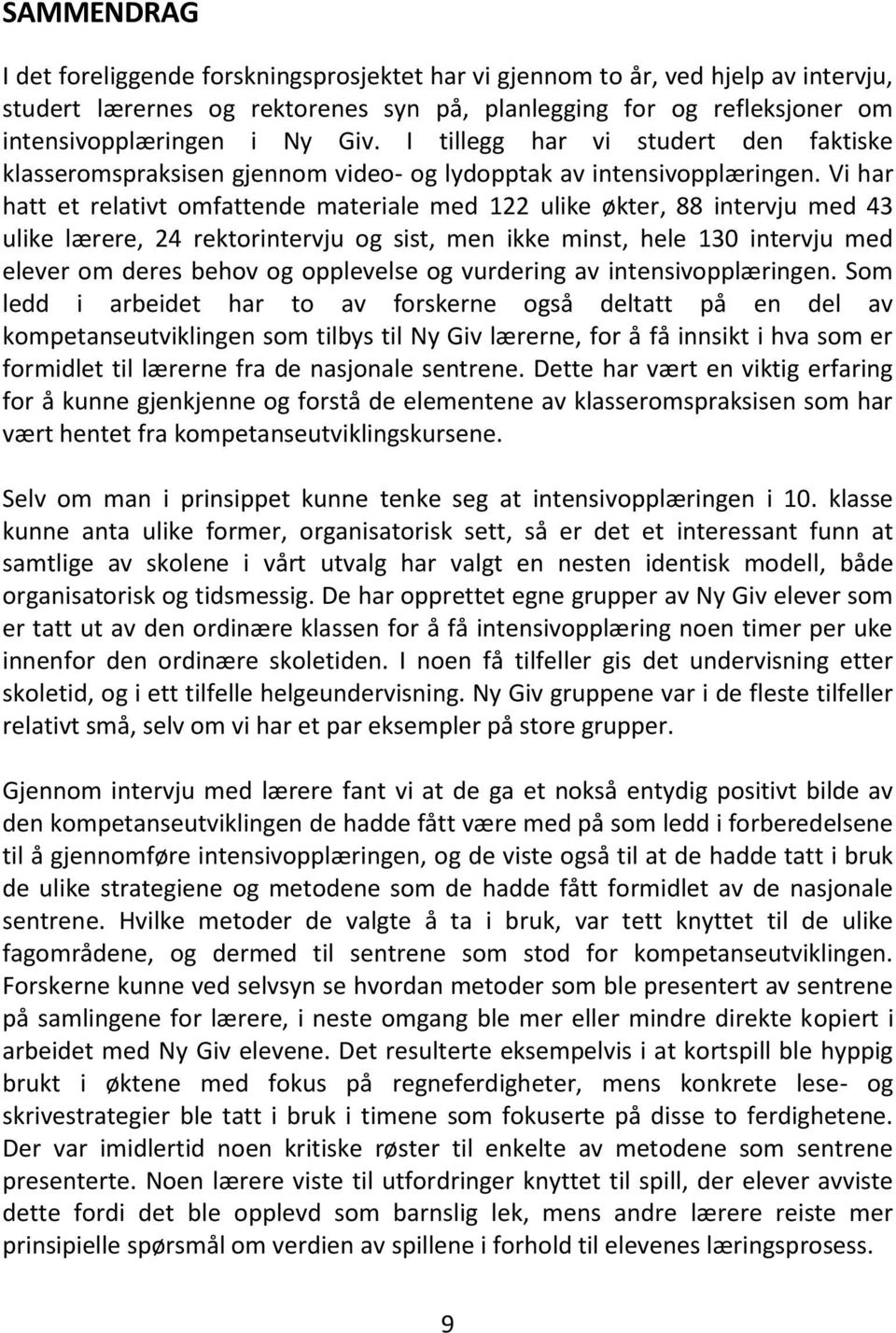 SAMMENDRAG

I det foreliggende forskningsprosjektet har vi gjennom to år, ved hjelp av intervju, studert lærernes og rektorenes syn på, planlegging for og refleksjoner om intensivopplæringen i Ny Giv. I tillegg har vi studert den faktiske klasseromspraksisen gjennom video- og lydopptak av intensivopplæringen. Vi har hatt et relativt omfattende materiale med 122 ulike økter, 88 intervju med 43 ulike lærere, 24 rektorintervju og sist, men ikke minst, hele 130 intervju med elever om deres behov og opplevelse og vurdering av intensivopplæringen. Som ledd i arbeidet har to av forskerne også deltatt på en del av kompetanseutviklingen som tilbys til Ny Giv lærerne, for å få innsikt i hva som er formidlet til lærerne fra de nasjonale sentrene. Dette har vært en viktig erfaring for å kunne gjenkjenne og forstå de elementene av klasseromspraksisen som har vært hentet fra kompetanseutviklingskursene.

Selv om man i prinsippet kunne tenke seg at intensivopplæringen i 10. klasse kunne anta ulike former, organisatorisk sett, så er det et interessant funn at samtlige av skolene i vårt utvalg har valgt en nesten identisk modell, både organisatorisk og tidsmessig. De har opprettet egne grupper av Ny Giv elever som er tatt ut av den ordinære klassen for å få intensivopplæring noen timer per uke innenfor den ordinære skoletiden. I noen få tilfeller gis det undervisning etter skoletid, og i ett tilfelle helgeundervisning. Ny Giv gruppene var i de fleste tilfeller relativt små, selv om vi har et par eksempler på store grupper.

Gjennom intervju med lærere fant vi at de ga et nokså entydig positivt bilde av den kompetanseutviklingen de hadde fått være med på som ledd i forberedelsene til å gjennomføre intensivopplæringen, og de viste også til at de hadde tatt i bruk de ulike strategiene og metodene som de hadde fått formidlet av de nasjonale sentrene. Hvilke metoder de valgte å ta i bruk, var tett knyttet til de ulike fagområdene, og dermed til sentrene som stod for kompetanseutviklingen. Forskerne kunne ved selvsyn se hvordan metoder som ble presentert av sentrene på samlingene for lærere, i neste omgang ble mer eller mindre direkte kopiert i arbeidet med Ny Giv elevene. Det resulterte eksempelvis i at kortspill ble hyppig brukt i øktene med fokus på regneferdigheter, mens konkrete lese- og skrivestrategier ble tatt i bruk i timene som fokuserte på disse to ferdighetene. Der var imidlertid noen kritiske røster til enkelte av metodene som sentrene presenterte. Noen lærere viste til utfordringer knyttet til spill, der elever avviste dette fordi det ble opplevd som barnslig lek, mens andre lærere reiste mer prinsipielle spørsmål om verdien av spillene i forhold til elevenes læringsprosess.

9